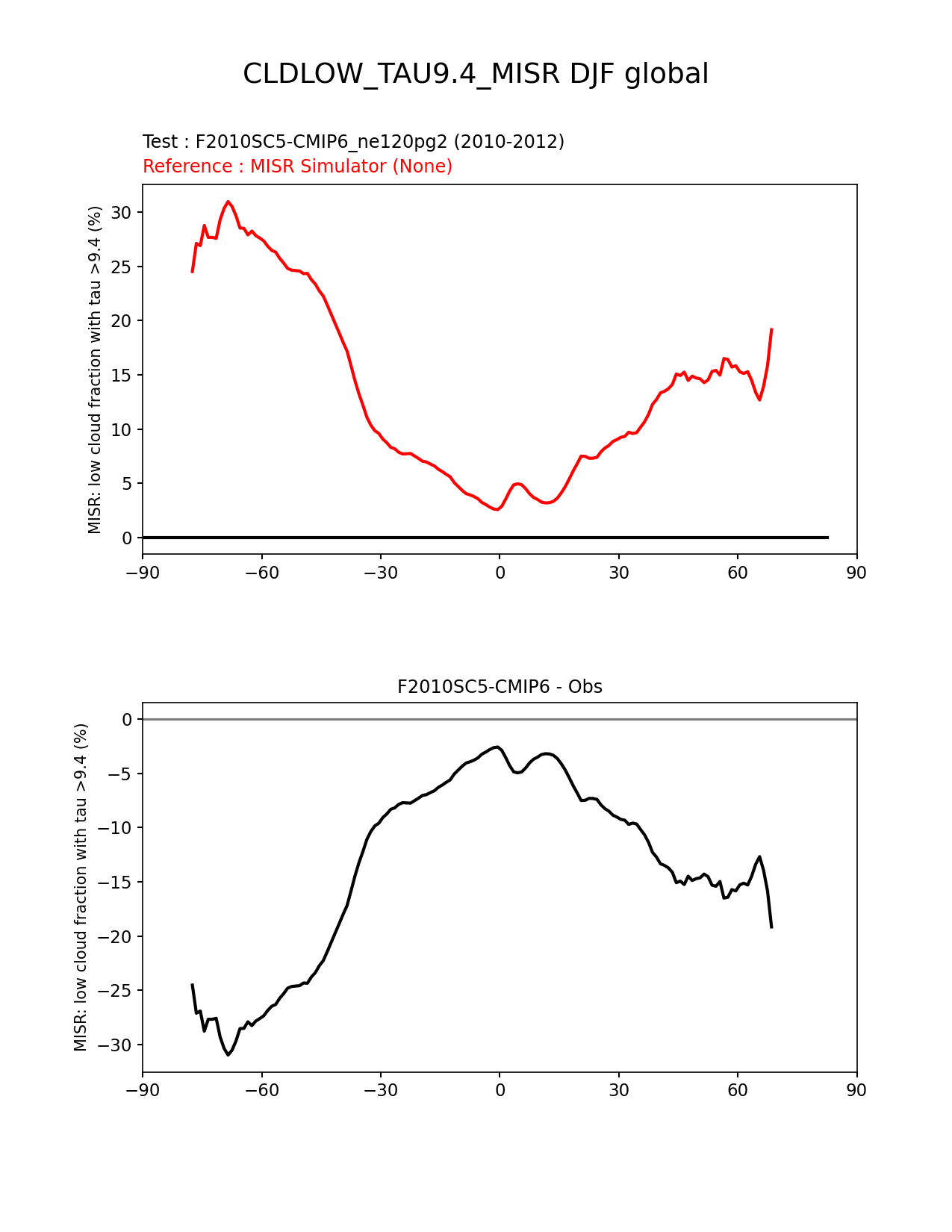 CLDLOW_TAU9.4_MISR DJF global

Test : F2010SC5-CMIP6_ne120pg2 (2010-2012)
Reference : MISR Simulator (None)

MISR: low cloud fraction with tau >9.4 (%)

30
25
20
15
10
5
0

−90 −60 −30 0 30 60 90

F2010SC5-CMIP6 - Obs

MISR: low cloud fraction with tau >9.4 (%)

0
−5
−10
−15
−20
−25
−30

−90 −60 −30 0 30 60 90